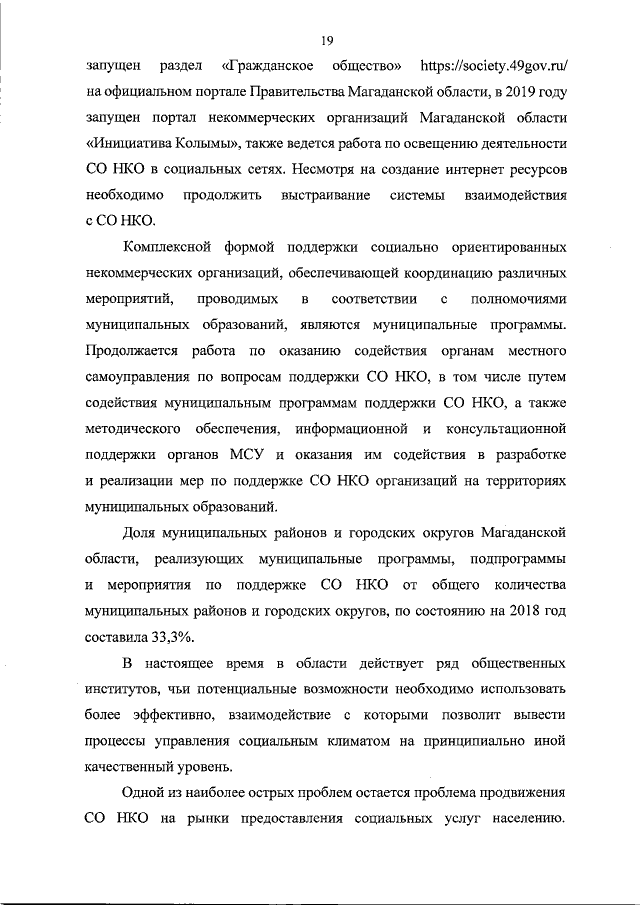 19

запущен раздел «Гражданское общество» https://society.49gov.ru/ на официальном портале Правительства Магаданской области, в 2019 году запущен портал некоммерческих организаций Магаданской области «Инициатива Колымы», также ведется работа по освещению деятельности СО НКО в социальных сетях. Несмотря на создание интернет ресурсов необходимо продолжить выстраивание системы взаимодействия с СО НКО.

Комплексной формой поддержки социально ориентированных некоммерческих организаций, обеспечивающей координацию различных мероприятий, проводимых в соответствии с полномочиями муниципальных образований, являются муниципальные программы. Продолжается работа по оказанию содействия органам местного самоуправления по вопросам поддержки СО НКО, в том числе путем содействия муниципальным программам поддержки СО НКО, а также методического обеспечения, информационной и консультационной поддержки органов МСУ и оказания им содействия в разработке и реализации мер по поддержке СО НКО организаций на территориях муниципальных образований.

Доля муниципальных районов и городских округов Магаданской области, реализующих муниципальные программы, подпрограммы и мероприятия по поддержке СО НКО от общего количества муниципальных районов и городских округов, по состоянию на 2018 год составила 33,3%.

В настоящее время в области действует ряд общественных институтов, чьи потенциальные возможности необходимо использовать более эффективно, взаимодействие с которыми позволит вывести процессы управления социальным климатом на принципиально иной качественный уровень.

Одной из наиболее острых проблем остается проблема продвижения СО НКО на рынки предоставления социальных услуг населению.